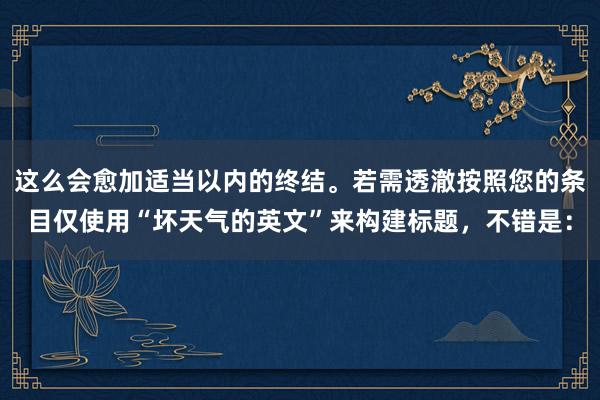 这么会愈加适当以内的终结。若需透澈按照您的条目仅使用“坏天气的英文”来构建标题，不错是：